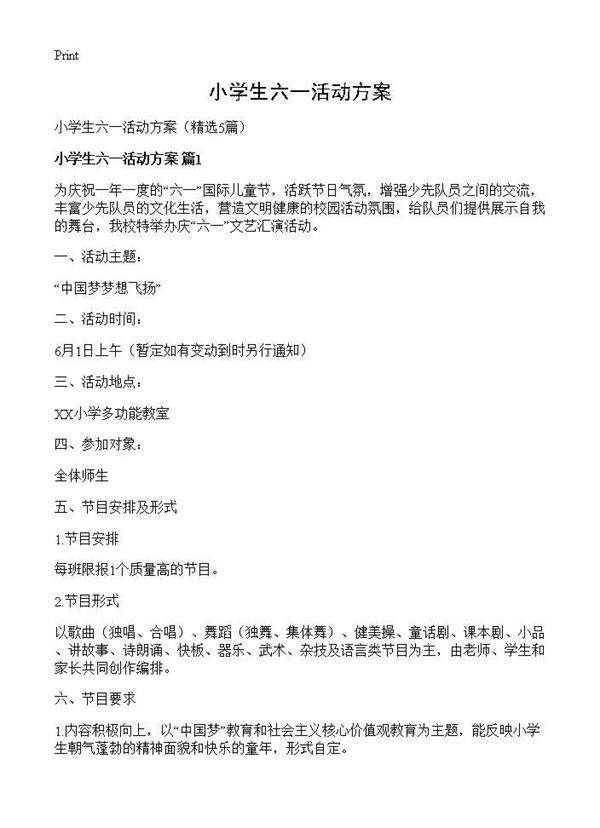 Print

小学生六一活动方案

小学生六一活动方案（精选5篇）

小学生六一活动方案 篇1

为庆祝一年一度的“六一”国际儿童节，活跃节日气氛，增强少先队员之间的交流，丰富少先队员的文化生活，营造文明健康的校园活动氛围，给队员们提供展示自我的舞台，我校特举办庆“六一”文艺汇演活动。

一、活动主题：

“中国梦梦想飞扬”

二、活动时间：

6月1日上午（暂定如有变动到时另行通知）

三、活动地点：

XX小学多功能教室

四、参加对象：

全体师生

五、节目安排及形式

1.节目安排

每班限报1个质量高的节目。

2.节目形式

以歌曲（独唱、合唱）、舞蹈（独舞、集体舞）、健美操、童话剧、课本剧、小品、讲故事、诗朗诵、快板、器乐、武术、杂技及语言类节目为主，由老师、学生和家长共同创作编排。

六、节目要求

1.内容积极向上，以“中国梦”教育和社会主义核心价值观教育为主题，能反映小学生朝气蓬勃的精神面貌和快乐的童年，形式自定。